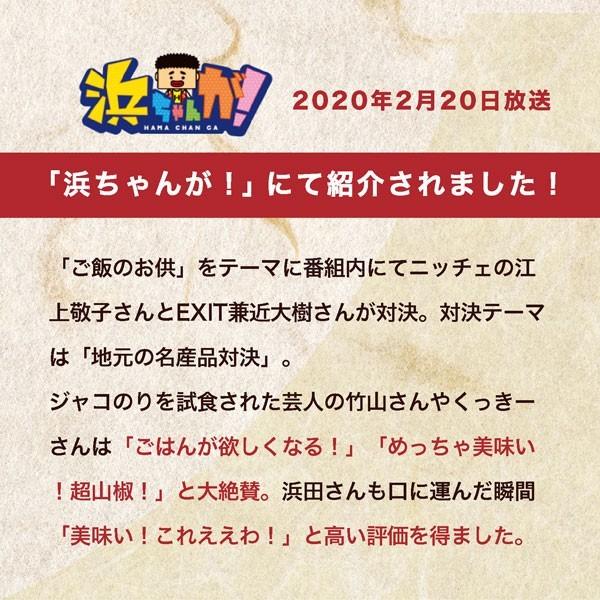 浜ちゃんが!
HAMA CHAN GA

2020年2月20日放送

「浜ちゃんが！」にて紹介されました！

「ご飯のお供」をテーマに番組内にてニッチェの江上敬子さんとEXIT兼近大樹さんが対決。対決テーマは「地元の名産品対決」。
ジャコのりを試食された芸人の竹山さんやくっきーさんは「ごはんが欲しくなる！」「めっちゃ美味い！超山椒！」と大絶賛。浜田さんも口に運んだ瞬間「美味い！これええわ！」と高い評価を得ました。